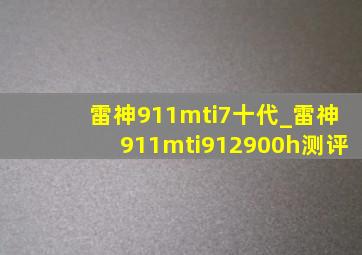 雷神911mti7十代_雷神911mti912900h测评